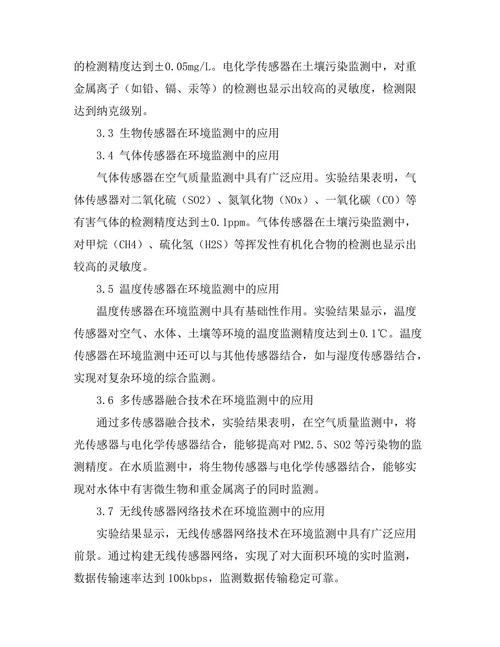 的检测精度达到±0.05mg/L。电化学传感器在土壤污染监测中，对重金属离子（如铅、镉、汞等）的检测也显示出较高的灵敏度，检测限达到纳克级别。

3.3 生物传感器在环境监测中的应用

3.4 气体传感器在环境监测中的应用

气体传感器在空气质量监测中具有广泛应用。实验结果表明，气体传感器对二氧化硫（SO2）、氮氧化物（NOx）、一氧化碳（CO）等有害气体的检测精度达到±0.1ppm。气体传感器在土壤污染监测中，对甲烷（CH4）、硫化氢（H2S）等挥发性有机化合物的检测也显示出较高的灵敏度。

3.5 温度传感器在环境监测中的应用

温度传感器在环境监测中具有基础性作用。实验结果显示，温度传感器对空气、水体、土壤等环境的温度监测精度达到±0.1℃。温度传感器在环境监测中还可以与其他传感器结合，如与湿度传感器结合，实现对复杂环境的综合监测。

3.6 多传感器融合技术在环境监测中的应用

通过多传感器融合技术，实验结果表明，在空气质量监测中，将光传感器与电化学传感器结合，能够提高对PM2.5、SO2等污染物的监测精度。在水质监测中，将生物传感器与电化学传感器结合，能够实现对水体中有害微生物和重金属离子的同时监测。

3.7 无线传感器网络技术在环境监测中的应用

实验结果显示，无线传感器网络技术在环境监测中具有广泛应用前景。通过构建无线传感器网络，实现了对大面积环境的实时监测，数据传输速率达到100kbps，监测数据传输稳定可靠。